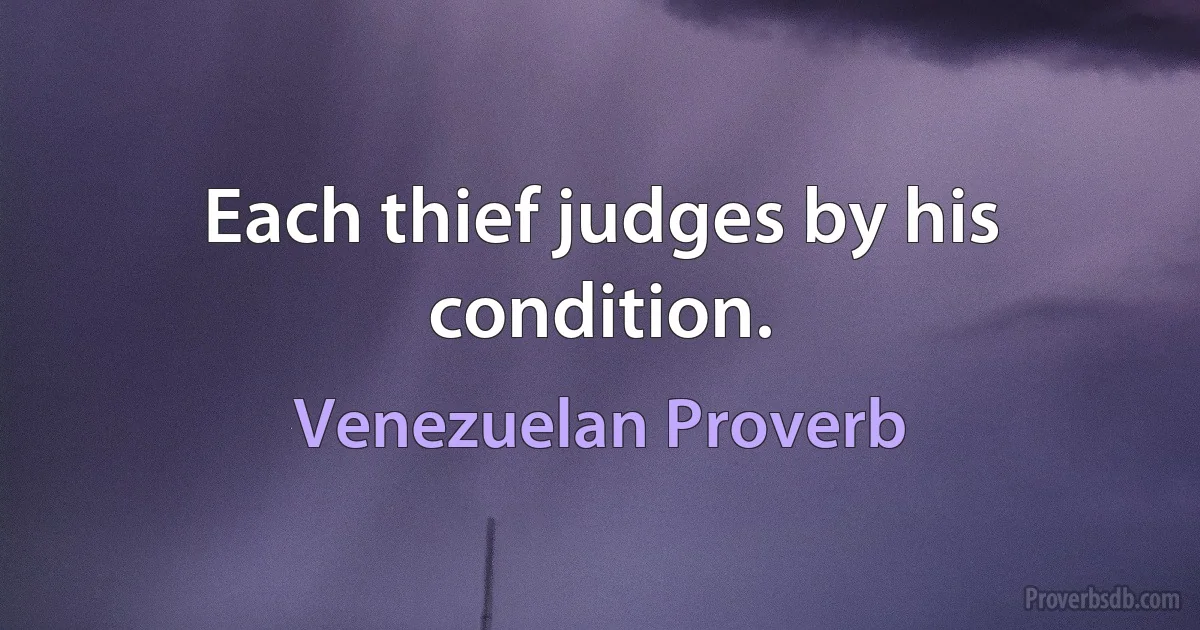 Each thief judges by his condition.

Venezuelan Proverb

Proverbsdb.com